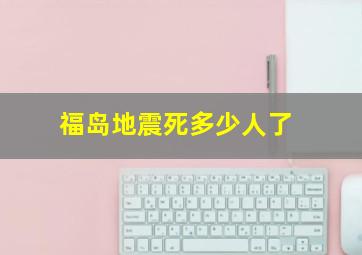 福岛地震死多少人了